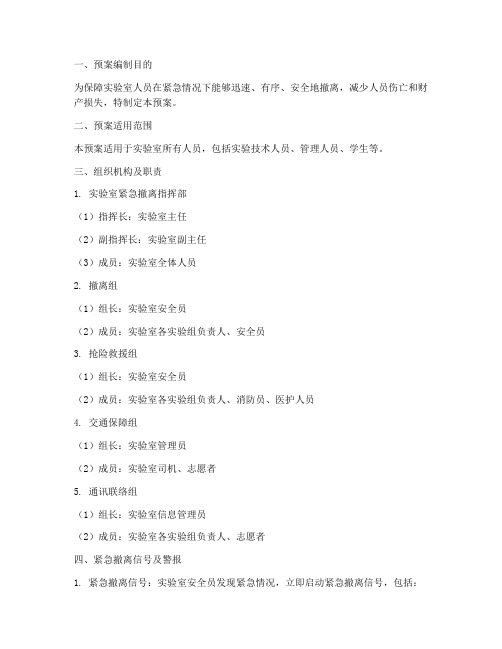 一、预案编制目的

为保障实验室人员在紧急情况下能够迅速、有序、安全地撤离，减少人员伤亡和财产损失，特制定本预案。

二、预案适用范围

本预案适用于实验室所有人员，包括实验技术人员、管理人员、学生等。

三、组织机构及职责

1. 实验室紧急撤离指挥部

（1）指挥长：实验室主任

（2）副指挥长：实验室副主任

（3）成员：实验室全体人员

2. 撤离组

（1）组长：实验室安全员

（2）成员：实验室各实验组负责人、安全员

3. 抢险救援组

（1）组长：实验室安全员

（2）成员：实验室各实验组负责人、消防员、医护人员

4. 交通保障组

（1）组长：实验室管理员

（2）成员：实验室司机、志愿者

5. 通讯联络组

（1）组长：实验室信息管理员

（2）成员：实验室各实验组负责人、志愿者

四、紧急撤离信号及警报

1. 紧急撤离信号：实验室安全员发现紧急情况，立即启动紧急撤离信号，包括：